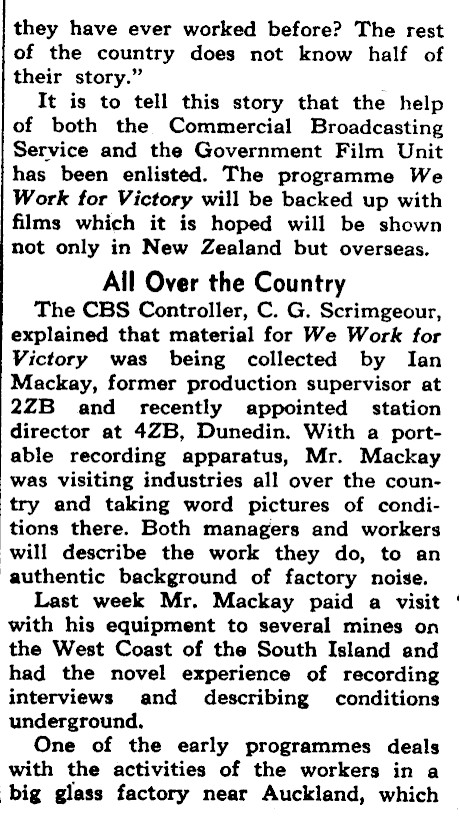 they have ever worked before? The rest of the country does not know half of their story."

It is to tell this story that the help of both the Commercial Broadcasting Service and the Government Film Unit has been enlisted. The programme We Work for Victory will be backed up with films which it is hoped will be shown not only in New Zealand but overseas.

All Over the Country

The CBS Controller, C. G. Scrimgeour, explained that material for We Work for Victory was being collected by Ian Mackay, former production supervisor at 2ZB and recently appointed station director at 4ZB, Dunedin. With a portable recording apparatus, Mr. Mackay was visiting industries all over the country and taking word pictures of conditions there. Both managers and workers will describe the work they do, to an authentic background of factory noise.

Last week Mr. Mackay paid a visit with his equipment to several mines on the West Coast of the South Island and had the novel experience of recording interviews and describing conditions underground.

One of the early programmes deals with the activities of the workers in a big glass factory near Auckland, which